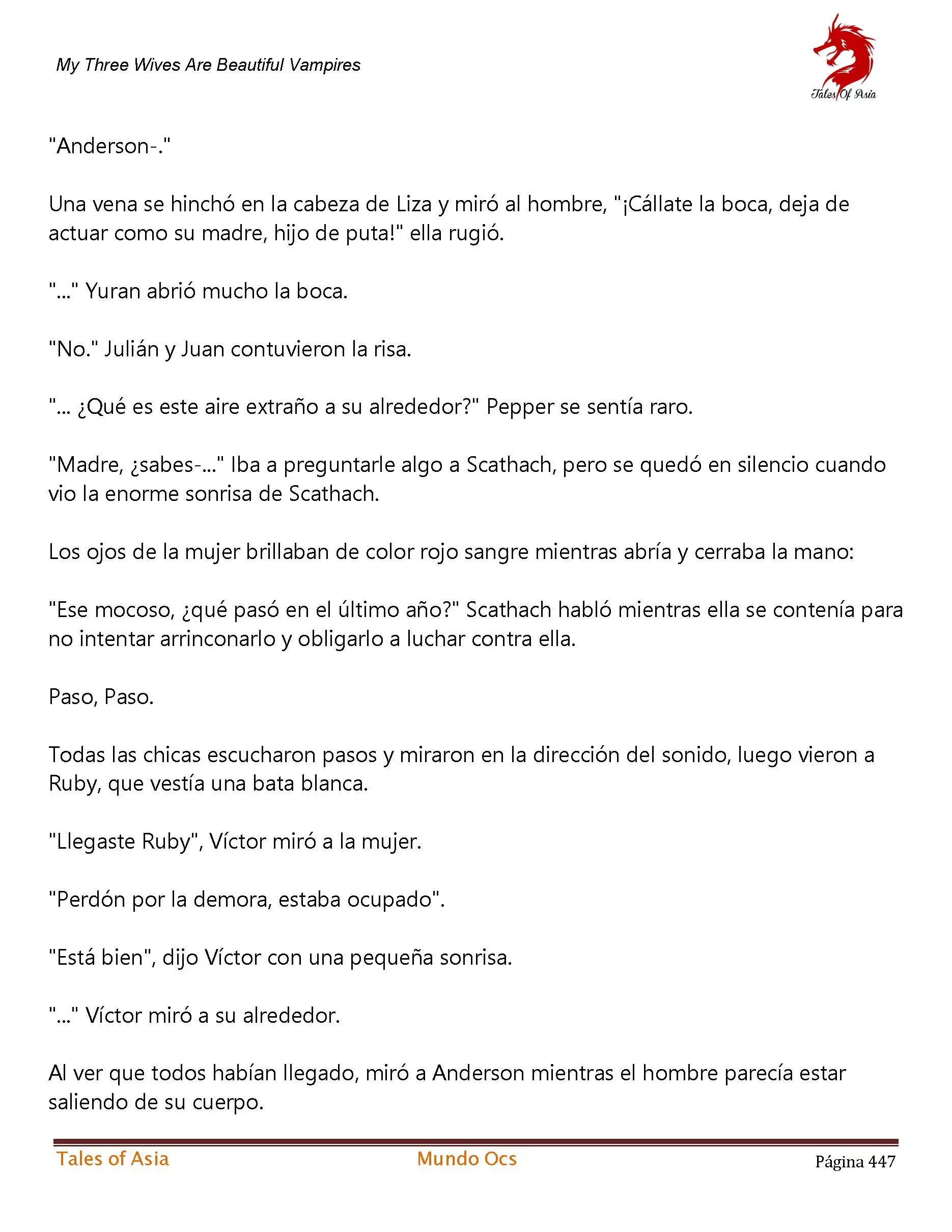 My Three Wives Are Beautiful Vampires

Tales Of Asia

"Anderson-."

Una vena se hinchó en la cabeza de Liza y miró al hombre, "¡Cállate la boca, deja de actuar como su madre, hijo de puta!" ella rugió.

"..." Yuran abrió mucho la boca.

"No." Julián y Juan contuvieron la risa.

"... ¿Qué es este aire extraño a su alrededor?" Pepper se sentía raro.

"Madre, ¿sabes-..." Iba a preguntarle algo a Scathach, pero se quedó en silencio cuando vio la enorme sonrisa de Scathach.

Los ojos de la mujer brillaban de color rojo sangre mientras abría y cerraba la mano:

"Ese mocoso, ¿qué pasó en el último año?" Scathach habló mientras ella se contenía para no intentar arrinconarlo y obligarlo a luchar contra ella.

Paso, Paso.

Todas las chicas escucharon pasos y miraron en la dirección del sonido, luego vieron a Ruby, que vestía una bata blanca.

"Llegaste Ruby", Víctor miró a la mujer.

"Perdón por la demora, estaba ocupado".

"Está bien", dijo Víctor con una pequeña sonrisa.

"..." Víctor miró a su alrededor.

Al ver que todos habían llegado, miró a Anderson mientras el hombre parecía estar saliendo de su cuerpo.

Tales of Asia Mundo Ocs Página 447